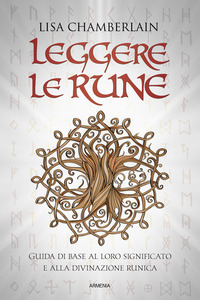 LISA CHAMBERLAIN

LEGGERE LE RUNE

GUIDA DI BASE AL LORO SIGNIFICATO E ALLA DIVINAZIONE RUNICA

ARMENIA